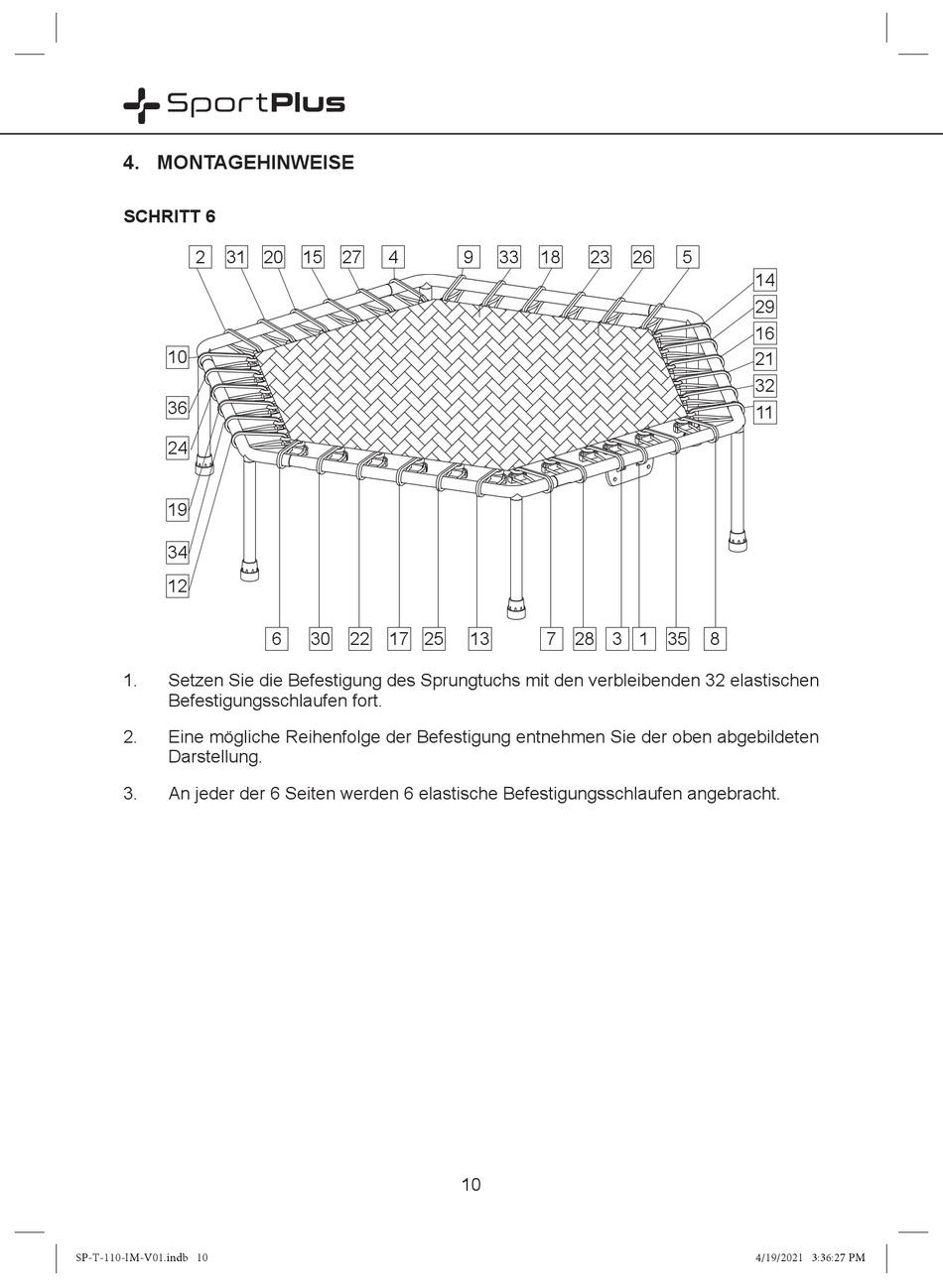 SportPlus

4. MONTAGEHINWEISE

SCHRITT 6

2 31 20 15 27 4 9 33 18 23 26 5

14
29
16
21
32
11

10
36
24
19
34
12

6 30 22 17 25 13 7 28 3 1 35 8

1. Setzen Sie die Befestigung des Sprungtuchs mit den verbleibenden 32 elastischen Befestigungsschlaufen fort.

2. Eine mögliche Reihenfolge der Befestigung entnehmen Sie der oben abgebildeten Darstellung.

3. An jeder der 6 Seiten werden 6 elastische Befestigungsschlaufen angebracht.

10

SP-T-110-IM-V01.indb 10

4/19/2021 3:36:27 PM